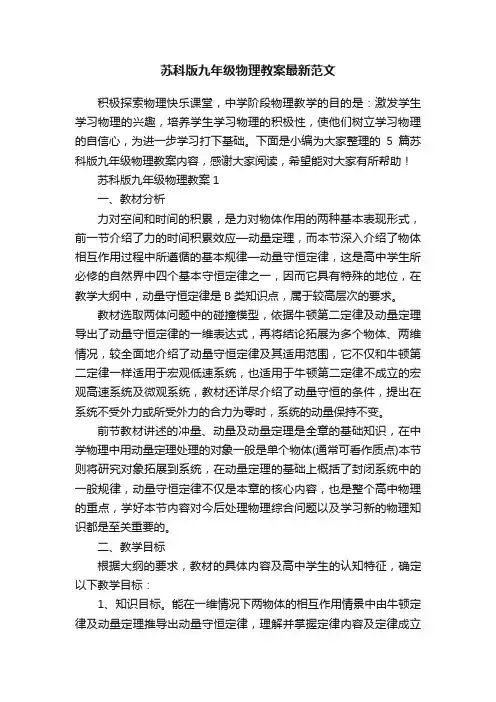 苏科版九年级物理教案最新范文

积极探索物理快乐课堂，中学阶段物理教学的目的是：激发学生学习物理的兴趣，培养学生学习物理的积极性，使他们树立学习物理的自信心，为进一步学习打下基础。下面是小编为大家整理的 5 篇苏科版九年级物理教案内容，感谢大家阅读，希望能对大家有所帮助！

苏科版九年级物理教案 1

一、教材分析

力对空间和时间的积累，是力对物体作用的两种基本表现形式，前一节介绍了力的时间积累效应—动量定理，而本节深入介绍了物体相互作用过程中所遵循的基本规律—动量守恒定律，这是高中学生所必修的自然界中四个基本守恒定律之一，因而它具有特殊的地位，在教学大纲中，动量守恒定律是 B 类知识点，属于较高层次的要求。

教材选取两体问题中的碰撞模型，依据牛顿第二定律及动量定理导出了动量守恒定律的一维表达式，再将结论拓展为多个物体、两维情况，较全面地介绍了动量守恒定律及其适用范围，它不仅和牛顿第二定律一样适用于宏观低速系统，也适用于牛顿第二定律不成立的宏观高速系统及微观系统，教材还详尽介绍了动量守恒的条件，提出在系统不受外力或所受外力的合力为零时，系统的动量保持不变。

前节教材讲述的冲量、动量及动量定理是全章的基础知识，在中学物理中用动量定理处理的对象一般是单个物体(通常可看作质点)本节则将研究对象拓展到系统，在动量定理的基础上概括了封闭系统中的一般规律，动量守恒定律不仅是本章的核心内容，也是整个高中物理的重点，学好本节内容对今后处理物理综合问题以及学习新的物理知识都是至关重要的。

二、教学目标

根据大纲的要求，教材的具体内容及高中学生的认知特征，确定以下教学目标：

1、知识目标。能在一维情况下两物体的相互作用情景中由牛顿定律及动量定理推导出动量守恒定律，理解并掌握定律内容及定律成立